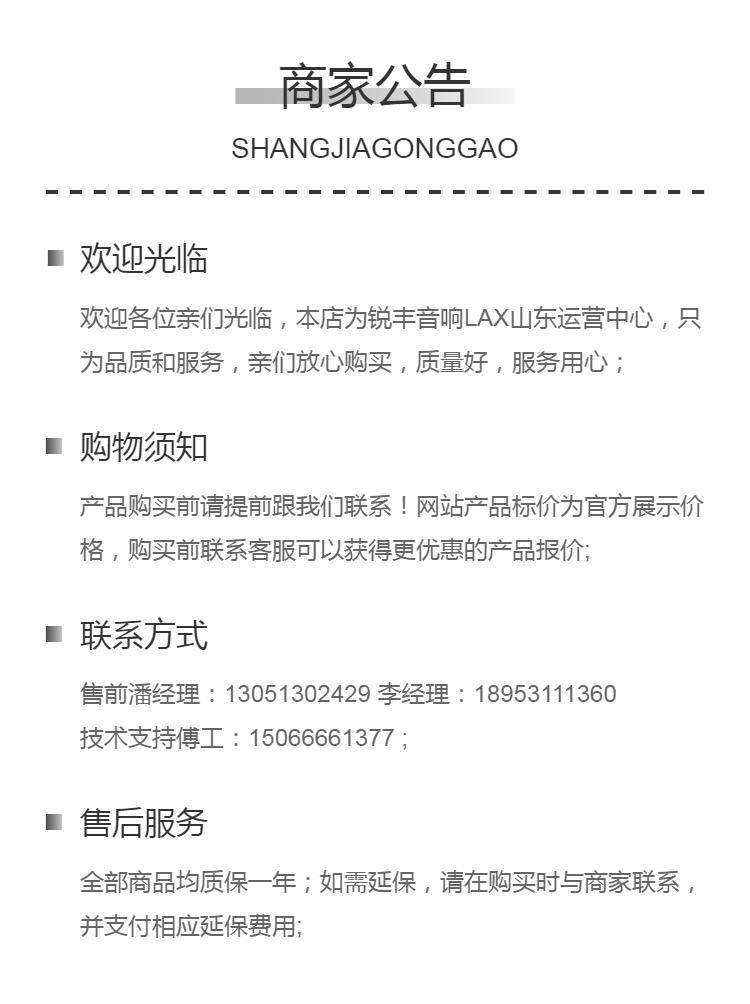 商家公告
SHANGJIAGONGGAO

欢迎光临

欢迎各位亲们光临，本店为锐丰音响LAX山东运营中心，只为品质和服务，亲们放心购买，质量好，服务用心；

购物须知

产品购买前请提前跟我们联系！网站产品标价为官方展示价格，购买前联系客服可以获得更优惠的产品报价;

联系方式

售前潘经理：13051302429 李经理：18953111360
技术支持傅工：15066661377；

售后服务

全部商品均质保一年；如需延保，请在购买时与商家联系，并支付相应延保费用;